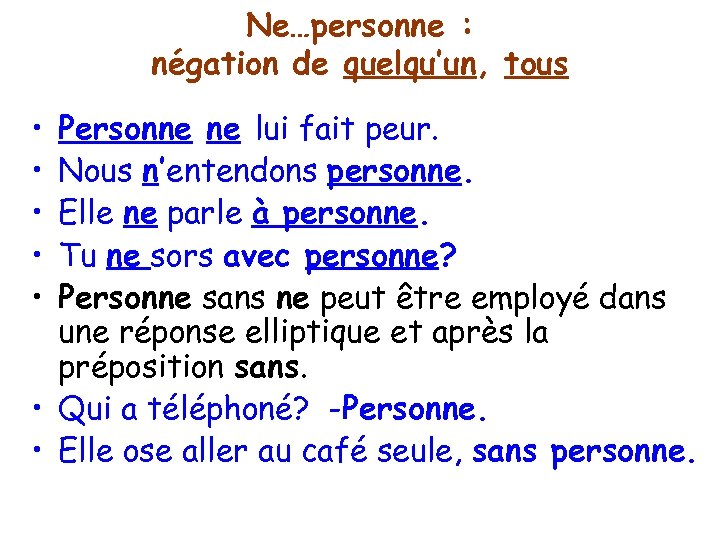 Ne…personne :
négation de quelqu'un, tous

• Personne ne lui fait peur.
• Nous n'entendons personne.
• Elle ne parle à personne.
• Tu ne sors avec personne?
• Personne sans ne peut être employé dans une réponse elliptique et après la préposition sans.
• Qui a téléphoné? -Personne.
• Elle ose aller au café seule, sans personne.